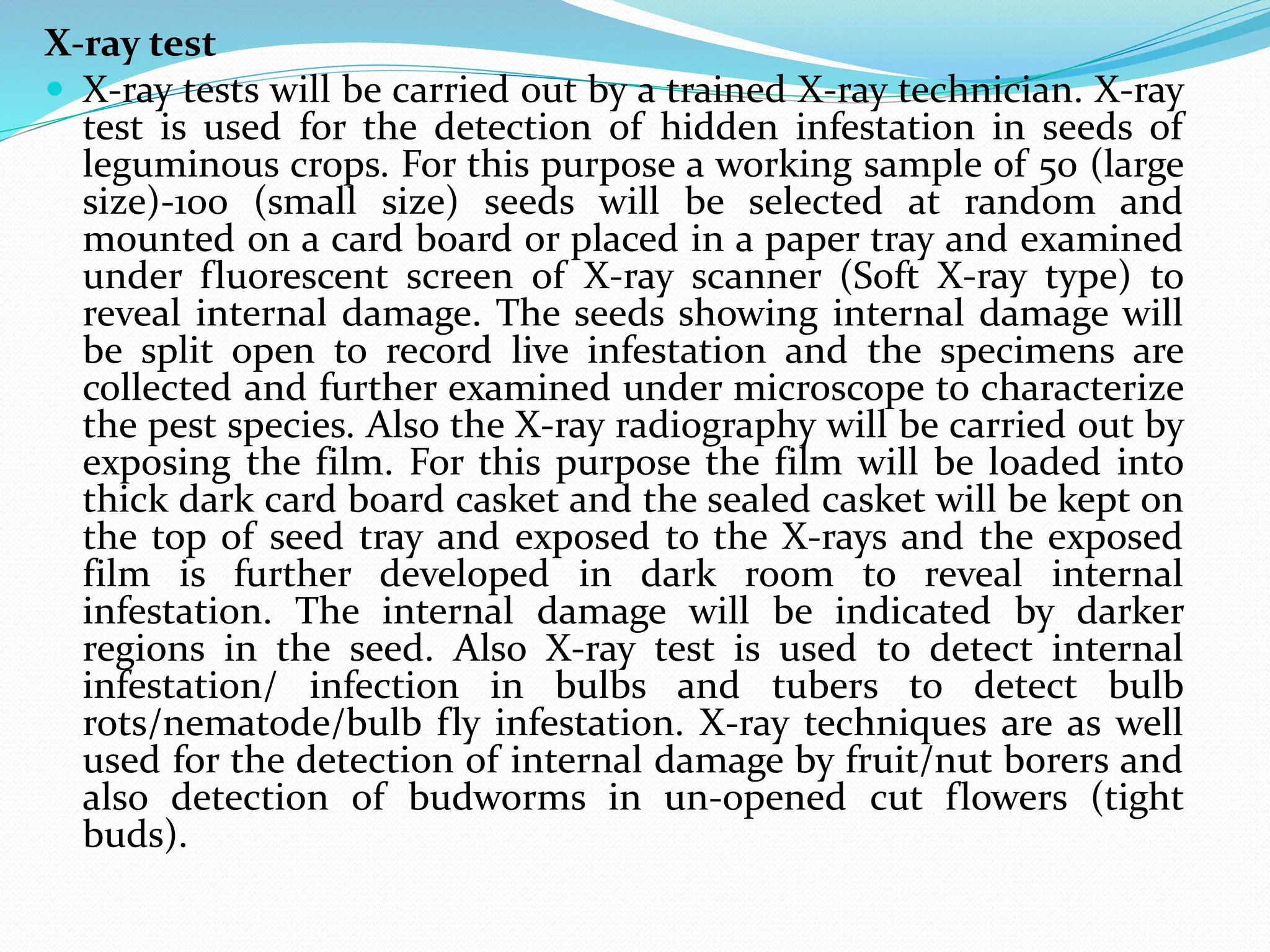 X-ray test

X-ray tests will be carried out by a trained X-ray technician. X-ray test is used for the detection of hidden infestation in seeds of leguminous crops. For this purpose a working sample of 50 (large size)-100 (small size) seeds will be selected at random and mounted on a card board or placed in a paper tray and examined under fluorescent screen of X-ray scanner (Soft X-ray type) to reveal internal damage. The seeds showing internal damage will be split open to record live infestation and the specimens are collected and further examined under microscope to characterize the pest species. Also the X-ray radiography will be carried out by exposing the film. For this purpose the film will be loaded into thick dark card board casket and the sealed casket will be kept on the top of seed tray and exposed to the X-rays and the exposed film is further developed in dark room to reveal internal infestation. The internal damage will be indicated by darker regions in the seed. Also X-ray test is used to detect internal infestation/ infection in bulbs and tubers to detect bulb rots/nematode/bulb fly infestation. X-ray techniques are as well used for the detection of internal damage by fruit/nut borers and also detection of budworms in un-opened cut flowers (tight buds).